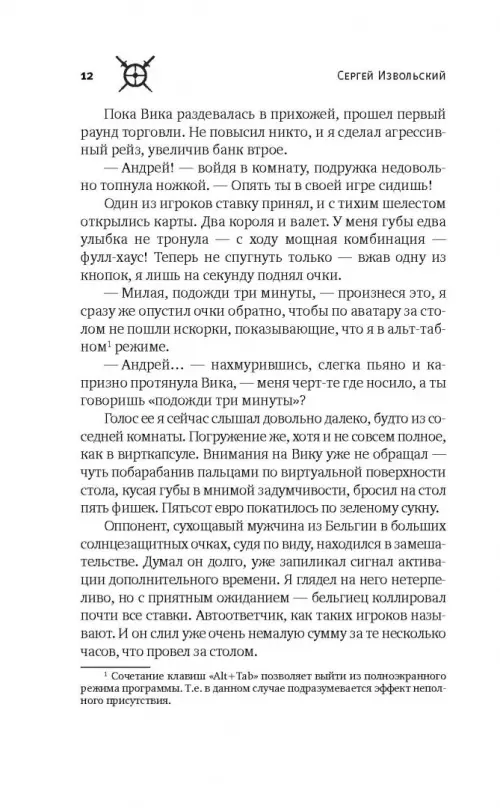 12 Сергей Извольский

Пока Вика раздевалась в прихожей, прошел первый раунд торговли. Не повысил никто, и я сделал агрессивный рейз, увеличив банк втрое.

— Андрей! — войдя в комнату, подружка недовольно топнула ножкой. — Опять ты в своей игре сидишь!

Один из игроков ставку принял, и с тихим шелестом открылись карты. Два короля и валет. У меня губы едва улыбка не тронула — с ходу мощная комбинация — фулл-хаус! Теперь не спугнуть только — вжав одну из кнопок, я лишь на секунду поднял очки.

— Милая, подожди три минуты, — произнеся это, я сразу же опустил очки обратно, чтобы по аватару за столом не пошли искорки, показывающие, что я в альт-табном$^1$ режиме.

— Андрей… — нахмурившись, слегка пьяно и капризно протянула Вика, — меня черт-те где носило, а ты говоришь «подожди три минуты»?

Голос ее я сейчас слышал довольно далеко, будто из соседней комнаты. Погружение же, хотя и не совсем полное, как в вирткапсуле. Внимания на Вику уже не обращал — чуть побарабанив пальцами по виртуальной поверхности стола, кусая губы в мнимой задумчивости, бросил на стол пять фишек. Пятьсот евро покатилось по зеленому сукну.

Оппонент, сухощавый мужчина из Бельгии в больших солнцезащитных очках, судя по виду, находился в замешательстве. Думал он долго, уже запиликал сигнал активации дополнительного времени. Я глядел на него нетерпеливо, но с приятным ожиданием — бельгиец коллировал почти все ставки. Автоответчик, как таких игроков называют. И он слил уже очень немалую сумму за те несколько часов, что провел за столом.

$^1$ Сочетание клавиш «Alt+Tab» позволяет выйти из полноэкранного режима программы. Т.е. в данном случае подразумевается эффект неполного присутствия.